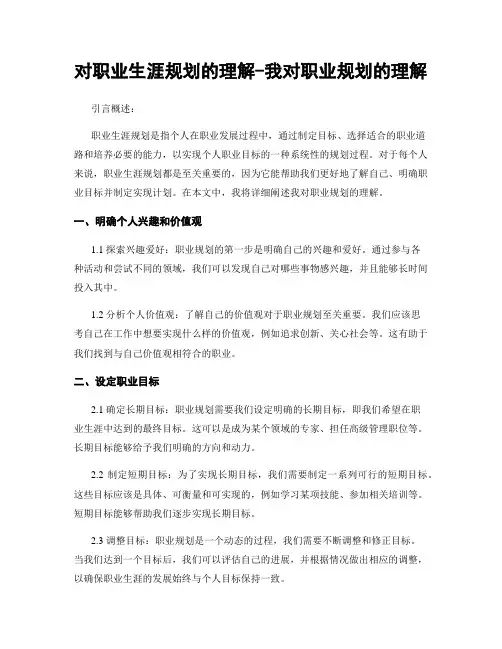 对职业生涯规划的理解-我对职业规划的理解

引言概述：

职业生涯规划是指个人在职业发展过程中，通过制定目标、选择适合的职业道路和培养必要的能力，以实现个人职业目标的一种系统性的规划过程。对于每个人来说，职业生涯规划都是至关重要的，因为它能帮助我们更好地了解自己、明确职业目标并制定实现计划。在本文中，我将详细阐述我对职业规划的理解。

一、明确个人兴趣和价值观

1.1 探索兴趣爱好：职业规划的第一步是明确自己的兴趣和爱好。通过参与各种活动和尝试不同的领域，我们可以发现自己对哪些事物感兴趣，并且能够长时间投入其中。

1.2 分析个人价值观：了解自己的价值观对于职业规划至关重要。我们应该思考自己在工作中想要实现什么样的价值观，例如追求创新、关心社会等。这有助于我们找到与自己价值观相符合的职业。

二、设定职业目标

2.1 确定长期目标：职业规划需要我们设定明确的长期目标，即我们希望在职业生涯中达到的最终目标。这可以是成为某个领域的专家、担任高级管理职位等。长期目标能够给予我们明确的方向和动力。

2.2 制定短期目标：为了实现长期目标，我们需要制定一系列可行的短期目标。这些目标应该是具体、可衡量和可实现的，例如学习某项技能、参加相关培训等。短期目标能够帮助我们逐步实现长期目标。

2.3 调整目标：职业规划是一个动态的过程，我们需要不断调整和修正目标。当我们达到一个目标后，我们可以评估自己的进展，并根据情况做出相应的调整，以确保职业生涯的发展始终与个人目标保持一致。